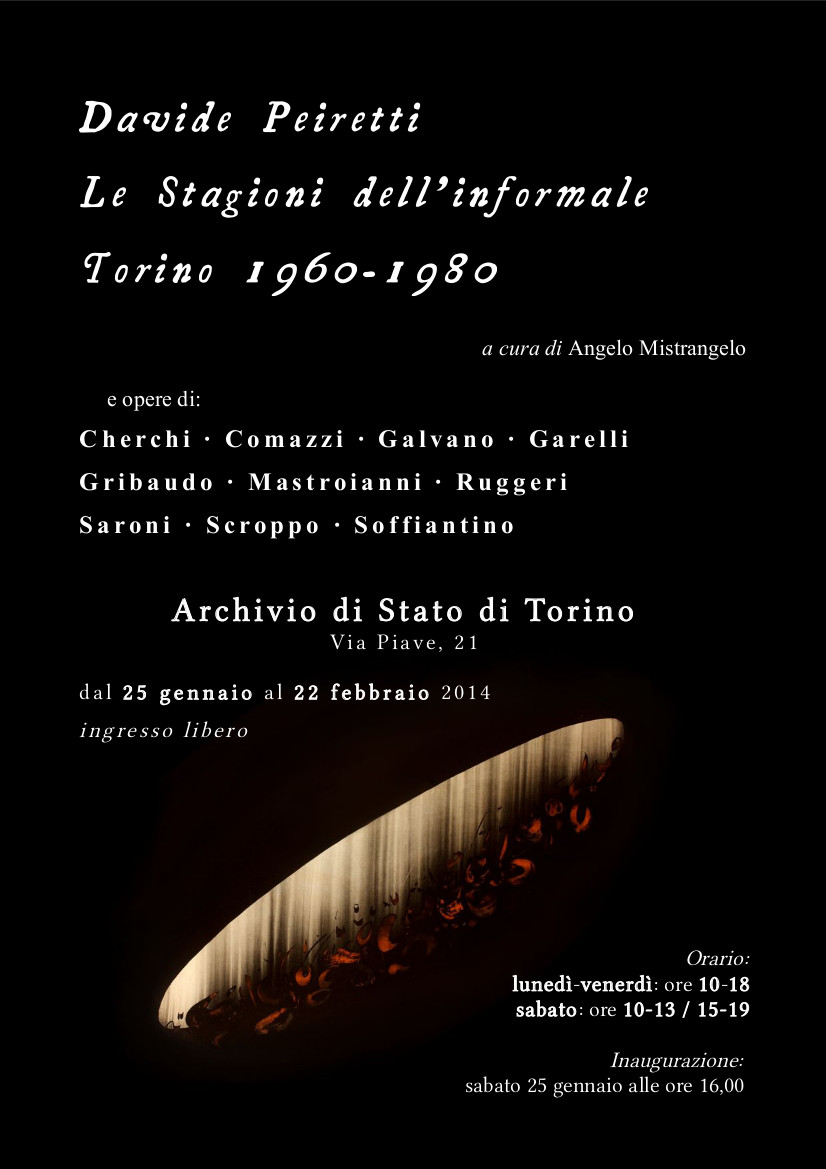 Davide Peiretti

Le Stagioni dell'informale

Torino 1960-1980

a cura di Angelo Mistrangelo

e opere di:

Cherchi · Comazzi · Galvano · Garelli

Gribaudo · Mastroianni · Ruggeri

Saroni · Scroppo · Soffiantino

Archivio di Stato di Torino

Via Piave, 21

dal 25 gennaio al 22 febbraio 2014

ingresso libero

Orario:

lunedì-venerdì: ore 10-18

sabato: ore 10-13 / 15-19

Inaugurazione:

sabato 25 gennaio alle ore 16,00